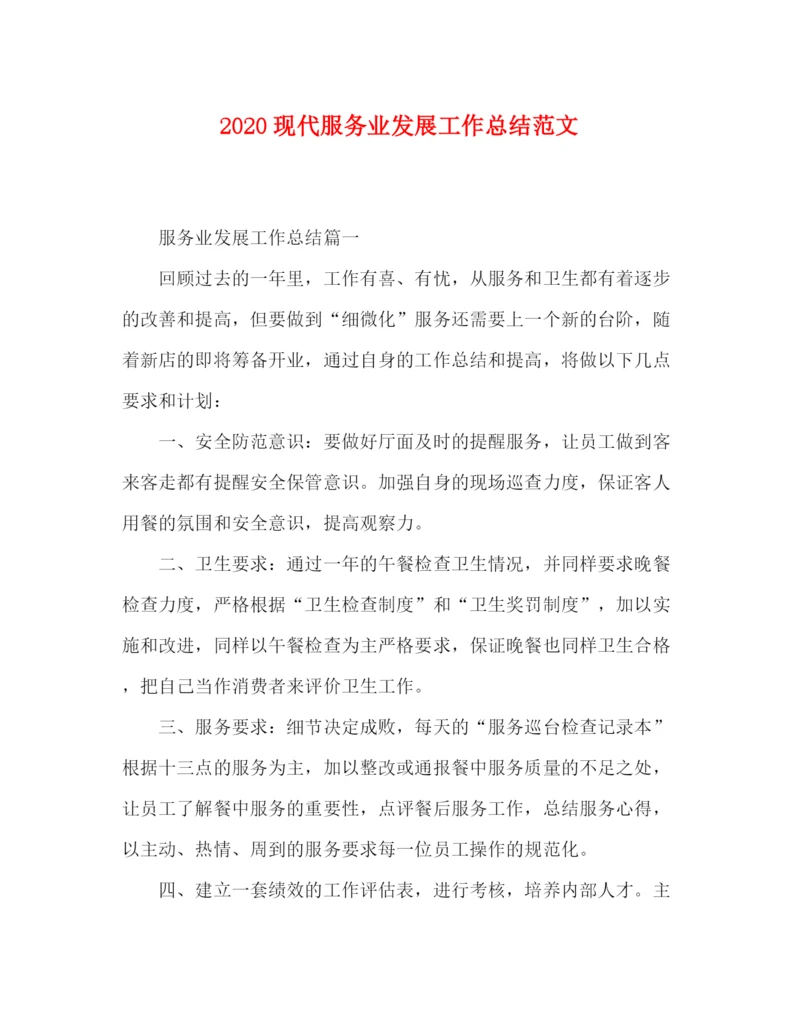 2020 现代服务业发展工作总结范文

服务业发展工作总结篇一

回顾过去的一年里，工作有喜、有忧，从服务和卫生都有着逐步的改善和提高，但要做到“细微化”服务还需要上一个新的台阶，随着新店的即将筹备开业，通过自身的工作总结和提高，将做以下几点要求和计划：

一、安全防范意识：要做好厅面及时的提醒服务，让员工做到客来客走都有提醒安全保管意识。加强自身的现场巡查力度，保证客人用餐的氛围和安全意识，提高观察力。

二、卫生要求：通过一年的午餐检查卫生情况，并同样要求晚餐检查力度，严格根据“卫生检查制度”和“卫生奖罚制度”，加以实施和改进，同样以午餐检查为主严格要求，保证晚餐也同样卫生合格，把自己当作消费者来评价卫生工作。

三、服务要求：细节决定成败，每天的“服务巡台检查记录本”根据十三点的服务为主，加以整改或通报餐中服务质量的不足之处，让员工了解餐中服务的重要性，点评餐后服务工作，总结服务心得，以主动、热情、周到的服务要求每一位员工操作的规范化。

四、建立一套绩效的工作评估表，进行考核，培养内部人才。主